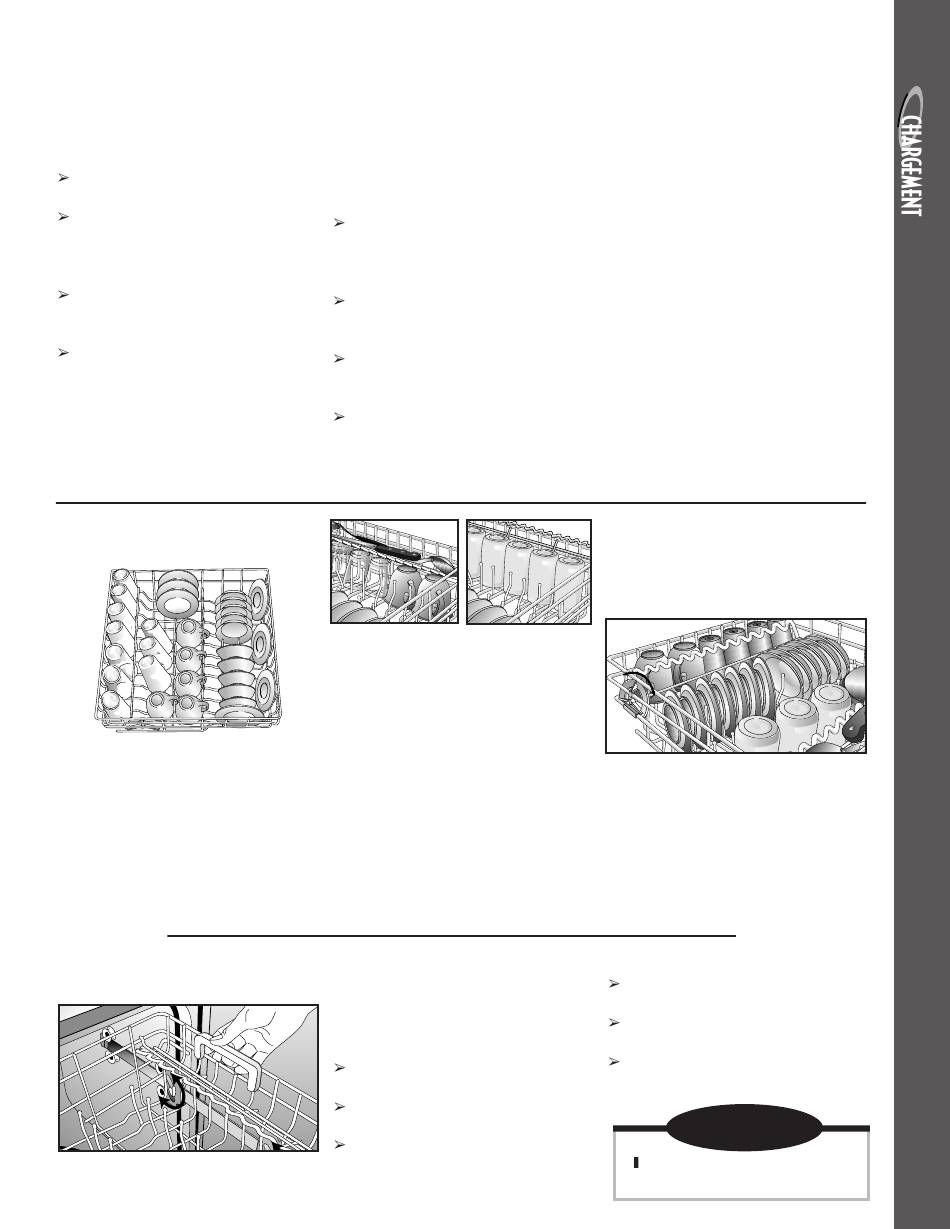 CHARGEMENT